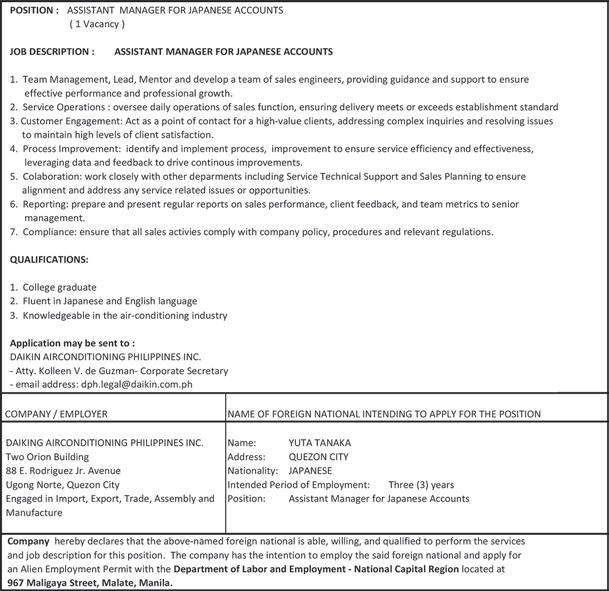 POSITION : ASSISTANT MANAGER FOR JAPANESE ACCOUNTS
( 1 Vacancy )

JOB DESCRIPTION : ASSISTANT MANAGER FOR JAPANESE ACCOUNTS

1. Team Management, Lead, Mentor and develop a team of sales engineers, providing guidance and support to ensure effective performance and professional growth.
2. Service Operations : oversee daily operations of sales function, ensuring delivery meets or exceeds establishment standard
3. Customer Engagement: Act as a point of contact for a high-value clients, addressing complex inquiries and resolving issues to maintain high levels of client satisfaction.
4. Process Improvement: identify and implement process, improvement to ensure service efficiency and effectiveness, leveraging data and feedback to drive continous improvements.
5. Colaboration: work closely with other deparments including Service Technical Support and Sales Planning to ensure alignment and address any service related issues or opportunities.
6. Reporting: prepare and present regular reports on sales performance, client feedback, and team metrics to senior management.
7. Compliance: ensure that all sales activies comply with company policy, procedures and relevant regulations.

QUALIFICATIONS:

1. College graduate
2. Fluent in Japanese and English language
3. Knowledgeable in the air-conditioning industry

Application may be sent to :
DAIKIN AIRCONDITIONING PHILIPPINES INC.
- Atty. Kolleen V. de Guzman- Corporate Secretary
- email address: dph.legal@daikin.com.ph

| COMPANY / EMPLOYER | NAME OF FOREIGN NATIONAL INTENDING TO APPLY FOR THE POSITION |
|---|---|
| DAIKING AIRCONDITIONING PHILIPPINES INC. Two Orion Building 88 E. Rodriguez Jr. Avenue Ugong Norte, Quezon City Engaged in Import, Export, Trade, Assembly and Manufacture | Name: YUTA TANAKA Address: QUEZON CITY Nationality: JAPANESE Intended Period of Employment: Three (3) years Position: Assistant Manager for Japanese Accounts |

Company hereby declares that the above-named foreign national is able, willing, and qualified to perform the services and job description for this position. The company has the intention to employ the said foreign national and apply for an Alien Employment Permit with the Department of Labor and Employment - National Capital Region located at 967 Maligaya Street, Malate, Manila.